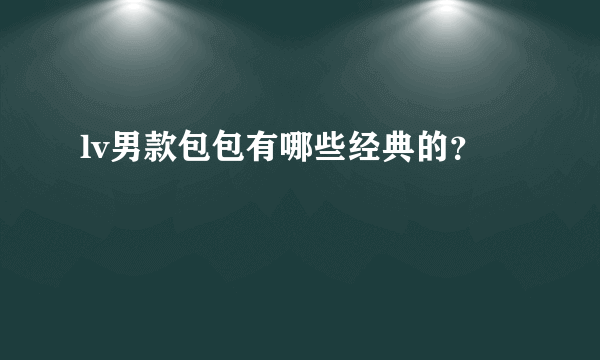 lv男款包包有哪些经典的?